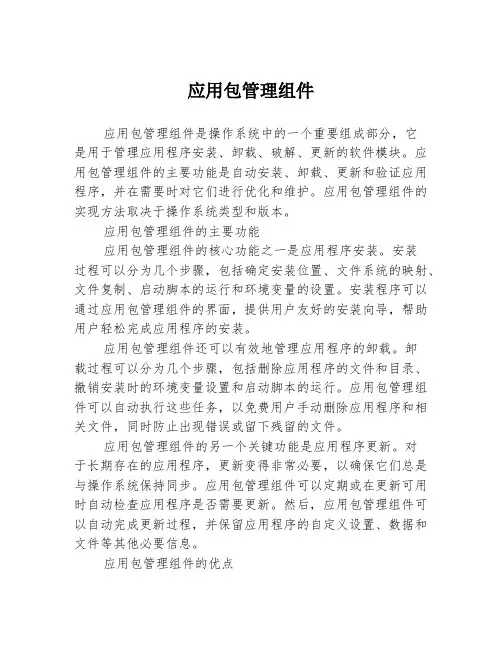 应用包管理组件

应用包管理组件是操作系统中的一个重要组成部分，它是用于管理应用程序安装、卸载、破解、更新的软件模块。应用包管理组件的主要功能是自动安装、卸载、更新和验证应用程序，并在需要时对它们进行优化和维护。应用包管理组件的实现方法取决于操作系统类型和版本。

应用包管理组件的主要功能

应用包管理组件的核心功能之一是应用程序安装。安装过程可以分为几个步骤，包括确定安装位置、文件系统的映射、文件复制、启动脚本的运行和环境变量的设置。安装程序可以通过应用包管理组件的界面，提供用户友好的安装向导，帮助用户轻松完成应用程序的安装。

应用包管理组件还可以有效地管理应用程序的卸载。卸载过程可以分为几个步骤，包括删除应用程序的文件和目录、撤销安装时的环境变量设置和启动脚本的运行。应用包管理组件可以自动执行这些任务，以免费用户手动删除应用程序和相关文件，同时防止出现错误或留下残留的文件。

应用包管理组件的另一个关键功能是应用程序更新。对于长期存在的应用程序，更新变得非常必要，以确保它们总是与操作系统保持同步。应用包管理组件可以定期或在更新可用时自动检查应用程序是否需要更新。然后，应用包管理组件可以自动完成更新过程，并保留应用程序的自定义设置、数据和文件等其他必要信息。

应用包管理组件的优点